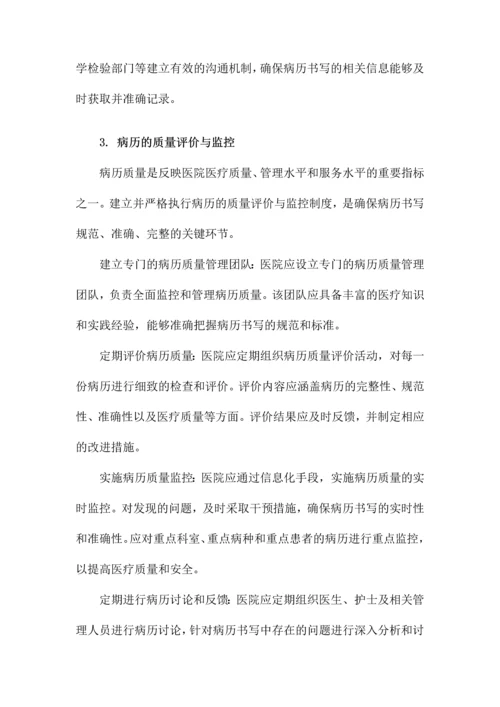 学检验部门等建立有效的沟通机制，确保病历书写的相关信息能够及时获取并准确记录。

3. 病历的质量评价与监控

病历质量是反映医院医疗质量、管理水平和服务水平的重要指标之一。建立并严格执行病历的质量评价与监控制度，是确保病历书写规范、准确、完整的关键环节。

建立专门的病历质量管理团队：医院应设立专门的病历质量管理团队，负责全面监控和管理病历质量。该团队应具备丰富的医疗知识和实践经验，能够准确把握病历书写的规范和标准。

定期评价病历质量：医院应定期组织病历质量评价活动，对每一份病历进行细致的检查和评价。评价内容应涵盖病历的完整性、规范性、准确性以及医疗质量等方面。评价结果应及时反馈，并制定相应的改进措施。

实施病历质量监控：医院应通过信息化手段，实施病历质量的实时监控。对发现的问题，及时采取干预措施，确保病历书写的实时性和准确性。应对重点科室、重点病种和重点患者的病历进行重点监控，以提高医疗质量和安全。

定期进行病历讨论和反馈：医院应定期组织医生、护士及相关管理人员进行病历讨论，针对病历书写中存在的问题进行深入分析和讨